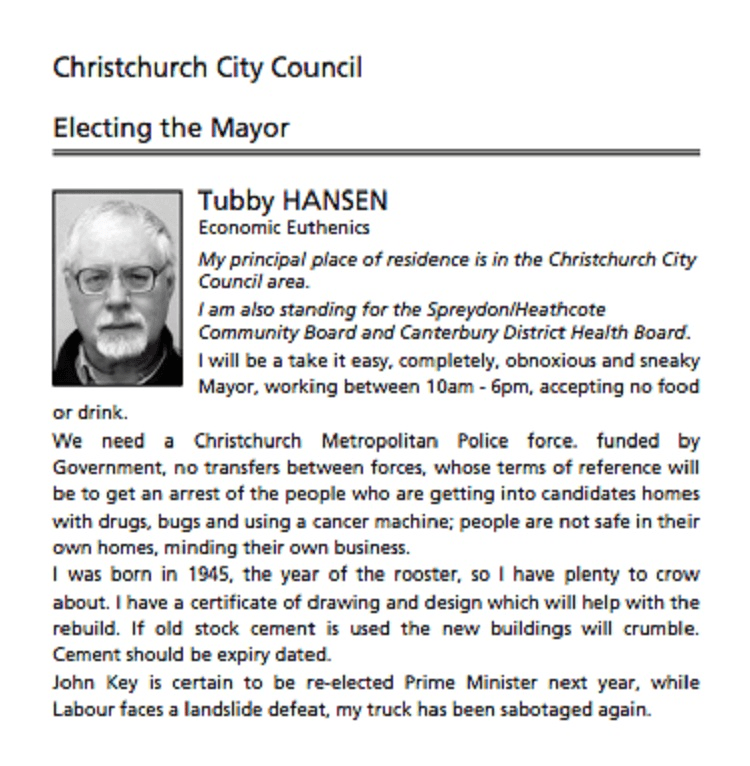 Christchurch City Council

Electing the Mayor

Tubby HANSEN

Economic Euthenics

My principal place of residence is in the Christchurch City Council area.

I am also standing for the Spreydon/Heathcote Community Board and Canterbury District Health Board.

I will be a take it easy, completely, obnoxious and sneaky Mayor, working between 10am - 6pm, accepting no food or drink.

We need a Christchurch Metropolitan Police force. funded by Government, no transfers between forces, whose terms of reference will be to get an arrest of the people who are getting into candidates homes with drugs, bugs and using a cancer machine; people are not safe in their own homes, minding their own business.

I was born in 1945, the year of the rooster, so I have plenty to crow about. I have a certificate of drawing and design which will help with the rebuild. If old stock cement is used the new buildings will crumble. Cement should be expiry dated.

John Key is certain to be re-elected Prime Minister next year, while Labour faces a landslide defeat, my truck has been sabotaged again.